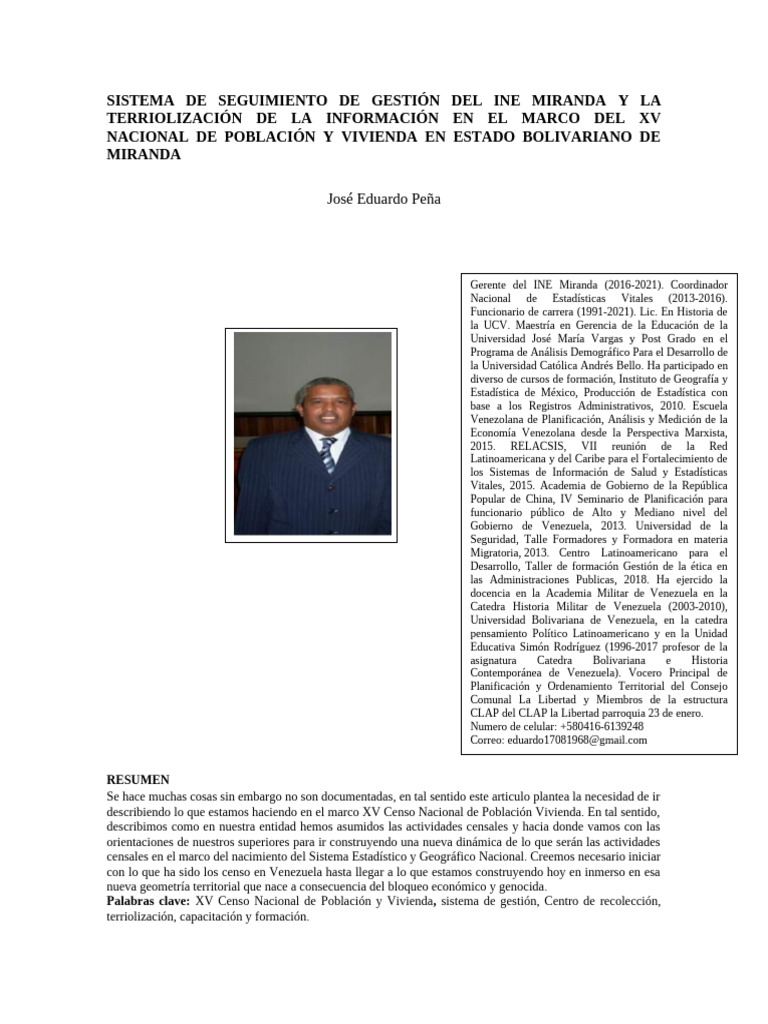 SISTEMA DE SEGUIMIENTO DE GESTIÓN DEL INE MIRANDA Y LA TERRIOLIZACIÓN DE LA INFORMACIÓN EN EL MARCO DEL XV NACIONAL DE POBLACIÓN Y VIVIENDA EN ESTADO BOLIVARIANO DE MIRANDA

José Eduardo Peña

Gerente del INE Miranda (2016-2021). Coordinador Nacional de Estadísticas Vitales (2013-2016). Funcionario de carrera (1991-2021). Lic. En Historia de la UCV. Maestría en Gerencia de la Educación de la Universidad José María Vargas y Post Grado en el Programa de Análisis Demográfico Para el Desarrollo de la Universidad Católica Andrés Bello. Ha participado en diverso de cursos de formación, Instituto de Geografía y Estadística de México, Producción de Estadística con base a los Registros Administrativos, 2010. Escuela Venezolana de Planificación, Análisis y Medición de la Economía Venezolana desde la Perspectiva Marxista, 2015. RELACSIS, VII reunión de la Red Latinoamericana y del Caribe para el Fortalecimiento de los Sistemas de Información de Salud y Estadísticas Vitales, 2015. Academia de Gobierno de la República Popular de China, IV Seminario de Planificación para funcionario público de Alto y Mediano nivel del Gobierno de Venezuela, 2013. Universidad de la Seguridad, Talle Formadores y Formadora en materia Migratoria, 2013. Centro Latinoamericano para el Desarrollo, Taller de formación Gestión de la ética en las Administraciones Publicas, 2018. Ha ejercido la docencia en la Academia Militar de Venezuela en la Catedra Historia Militar de Venezuela (2003-2010), Universidad Bolivariana de Venezuela, en la catedra pensamiento Político Latinoamericano y en la Unidad Educativa Simón Rodríguez (1996-2017 profesor de la asignatura Catedra Bolivariana e Historia Contemporánea de Venezuela). Vocero Principal de Planificación y Ordenamiento Territorial del Consejo Comunal La Libertad y Miembros de la estructura CLAP del CLAP la Libertad parroquia 23 de enero.
Numero de celular: +580416-6139248
Correo: eduardo17081968@gmail.com

RESUMEN
Se hace muchas cosas sin embargo no son documentadas, en tal sentido este articulo plantea la necesidad de ir describiendo lo que estamos haciendo en el marco XV Censo Nacional de Población Vivienda. En tal sentido, describimos como en nuestra entidad hemos asumidos las actividades censales y hacia donde vamos con las orientaciones de nuestros superiores para ir construyendo una nueva dinámica de lo que serán las actividades censales en el marco del nacimiento del Sistema Estadístico y Geográfico Nacional. Creemos necesario iniciar con lo que ha sido los censo en Venezuela hasta llegar a lo que estamos construyendo hoy en inmerso en esa nueva geometría territorial que nace a consecuencia del bloqueo económico y genocida.
Palabras clave: XV Censo Nacional de Población y Vivienda, sistema de gestión, Centro de recolección, terriolización, capacitación y formación.